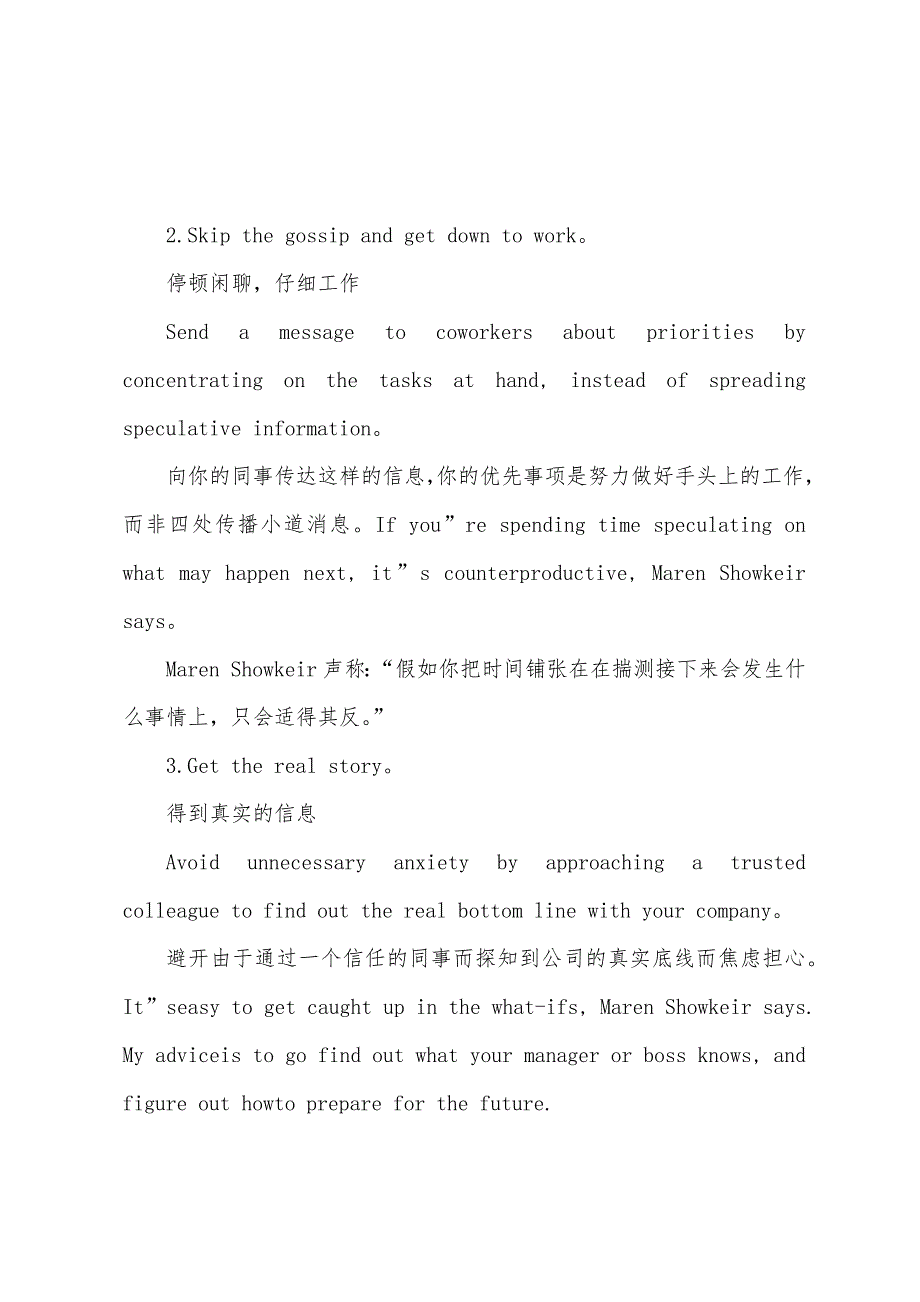 2.Skip the gossip and get down to work。

停顿闲聊，仔细工作

Send a message to coworkers about priorities by concentrating on the tasks at hand, instead of spreading speculative information。

向你的同事传达这样的信息,你的优先事项是努力做好手头上的工作，而非四处传播小道消息。If you”re spending time speculating on what may happen next, it”s counterproductive, Maren Showkeir says。

Maren Showkeir声称:“假如你把时间铺张在在揣测接下来会发生什么事情上，只会适得其反。”

3.Get the real story。

得到真实的信息

Avoid unnecessary anxiety by approaching a trusted colleague to find out the real bottom line with your company。

避开由于通过一个信任的同事而探知到公司的真实底线而焦虑担心。It”seasy to get caught up in the what-ifs, Maren Showkeir says. My adviceis to go find out what your manager or boss knows, and figure out howto prepare for the future.